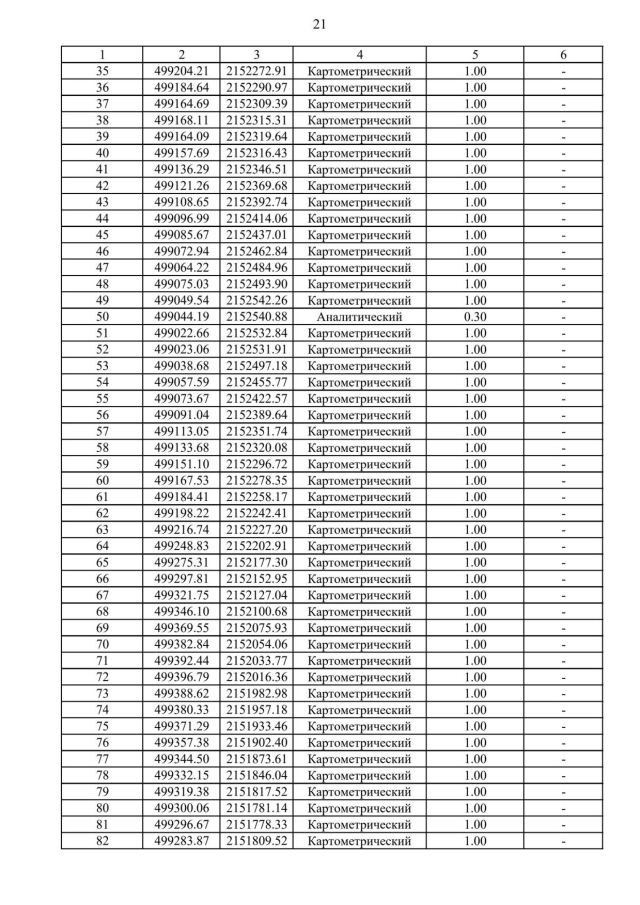 21

| 1 | 2 | 3 | 4 | 5 | 6 |
|---|---|---|---|---|---|
| 35 | 499204.21 | 2152272.91 | Картометрический | 1.00 | - |
| 36 | 499184.64 | 2152290.97 | Картометрический | 1.00 | - |
| 37 | 499164.69 | 2152309.39 | Картометрический | 1.00 | - |
| 38 | 499168.11 | 2152315.31 | Картометрический | 1.00 | - |
| 39 | 499164.09 | 2152319.64 | Картометрический | 1.00 | - |
| 40 | 499157.69 | 2152316.43 | Картометрический | 1.00 | - |
| 41 | 499136.29 | 2152346.51 | Картометрический | 1.00 | - |
| 42 | 499121.26 | 2152369.68 | Картометрический | 1.00 | - |
| 43 | 499108.65 | 2152392.74 | Картометрический | 1.00 | - |
| 44 | 499096.99 | 2152414.06 | Картометрический | 1.00 | - |
| 45 | 499085.67 | 2152437.01 | Картометрический | 1.00 | - |
| 46 | 499072.94 | 2152462.84 | Картометрический | 1.00 | - |
| 47 | 499064.22 | 2152484.96 | Картометрический | 1.00 | - |
| 48 | 499075.03 | 2152493.90 | Картометрический | 1.00 | - |
| 49 | 499049.54 | 2152542.26 | Картометрический | 1.00 | - |
| 50 | 499044.19 | 2152540.88 | Аналитический | 0.30 | - |
| 51 | 499022.66 | 2152532.84 | Картометрический | 1.00 | - |
| 52 | 499023.06 | 2152531.91 | Картометрический | 1.00 | - |
| 53 | 499038.68 | 2152497.18 | Картометрический | 1.00 | - |
| 54 | 499057.59 | 2152455.77 | Картометрический | 1.00 | - |
| 55 | 499073.67 | 2152422.57 | Картометрический | 1.00 | - |
| 56 | 499091.04 | 2152389.64 | Картометрический | 1.00 | - |
| 57 | 499113.05 | 2152351.74 | Картометрический | 1.00 | - |
| 58 | 499133.68 | 2152320.08 | Картометрический | 1.00 | - |
| 59 | 499151.10 | 2152296.72 | Картометрический | 1.00 | - |
| 60 | 499167.53 | 2152278.35 | Картометрический | 1.00 | - |
| 61 | 499184.41 | 2152258.17 | Картометрический | 1.00 | - |
| 62 | 499198.22 | 2152242.41 | Картометрический | 1.00 | - |
| 63 | 499216.74 | 2152227.20 | Картометрический | 1.00 | - |
| 64 | 499248.83 | 2152202.91 | Картометрический | 1.00 | - |
| 65 | 499275.31 | 2152177.30 | Картометрический | 1.00 | - |
| 66 | 499297.81 | 2152152.95 | Картометрический | 1.00 | - |
| 67 | 499321.75 | 2152127.04 | Картометрический | 1.00 | - |
| 68 | 499346.10 | 2152100.68 | Картометрический | 1.00 | - |
| 69 | 499369.55 | 2152075.93 | Картометрический | 1.00 | - |
| 70 | 499382.84 | 2152054.06 | Картометрический | 1.00 | - |
| 71 | 499392.44 | 2152033.77 | Картометрический | 1.00 | - |
| 72 | 499396.79 | 2152016.36 | Картометрический | 1.00 | - |
| 73 | 499388.62 | 2151982.98 | Картометрический | 1.00 | - |
| 74 | 499380.33 | 2151957.18 | Картометрический | 1.00 | - |
| 75 | 499371.29 | 2151933.46 | Картометрический | 1.00 | - |
| 76 | 499357.38 | 2151902.40 | Картометрический | 1.00 | - |
| 77 | 499344.50 | 2151873.61 | Картометрический | 1.00 | - |
| 78 | 499332.15 | 2151846.04 | Картометрический | 1.00 | - |
| 79 | 499319.38 | 2151817.52 | Картометрический | 1.00 | - |
| 80 | 499300.06 | 2151781.14 | Картометрический | 1.00 | - |
| 81 | 499296.67 | 2151778.33 | Картометрический | 1.00 | - |
| 82 | 499283.87 | 2151809.52 | Картометрический | 1.00 | - |